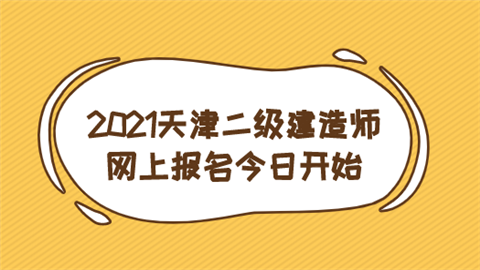 2021天津二级建造师
网上报名今日开始